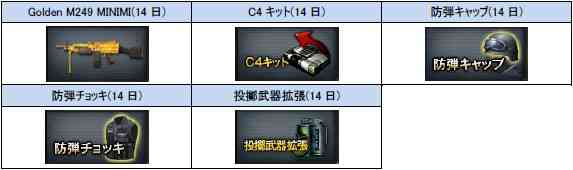 | Golden M249 MINIMI(14 日) | C4 キット(14 日) | 防弾キャップ(14 日) |
|---|---|---|
| | C4キット | 防弾キャップ |
| 防弾チョッキ(14 日) | 投擲武器拡張(14 日) | |
| 防弾チョッキ | 投擲武器拡張 | |